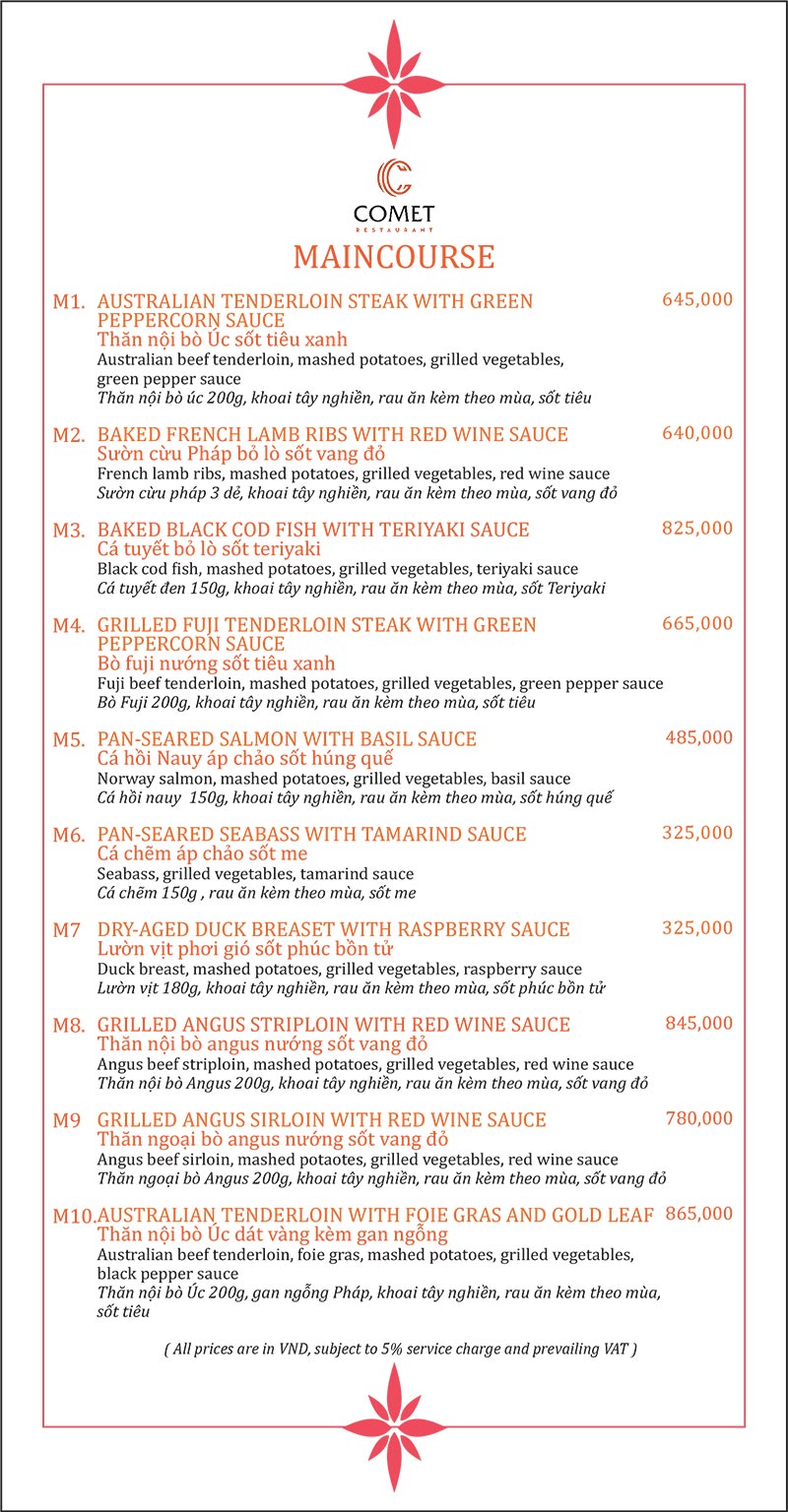 COMET
RESTAURANT

MAINCOURSE

M1. AUSTRALIAN TENDERLOIN STEAK WITH GREEN PEPPERCORN SAUCE 645,000
Thăn nội bò Úc sốt tiêu xanh
Australian beef tenderloin, mashed potatoes, grilled vegetables, green pepper sauce
Thăn nội bò úc 200g, khoai tây nghiền, rau ăn kèm theo mùa, sốt tiêu

M2. BAKED FRENCH LAMB RIBS WITH RED WINE SAUCE 640,000
Sườn cừu Pháp bỏ lò sốt vang đỏ
French lamb ribs, mashed potatoes, grilled vegetables, red wine sauce
Sườn cừu pháp 3 dẻ, khoai tây nghiền, rau ăn kèm theo mùa, sốt vang đỏ

M3. BAKED BLACK COD FISH WITH TERIYAKI SAUCE 825,000
Cá tuyết bỏ lò sốt teriyaki
Black cod fish, mashed potatoes, grilled vegetables, teriyaki sauce
Cá tuyết đen 150g, khoai tây nghiền, rau ăn kèm theo mùa, sốt Teriyaki

M4. GRILLED FUJI TENDERLOIN STEAK WITH GREEN PEPPERCORN SAUCE 665,000
Bò fuji nướng sốt tiêu xanh
Fuji beef tenderloin, mashed potatoes, grilled vegetables, green pepper sauce
Bò Fuji 200g, khoai tây nghiền, rau ăn kèm theo mùa, sốt tiêu

M5. PAN-SEARED SALMON WITH BASIL SAUCE 485,000
Cá hồi Nauy áp chảo sốt húng quế
Norway salmon, mashed potatoes, grilled vegetables, basil sauce
Cá hồi nauy 150g, khoai tây nghiền, rau ăn kèm theo mùa, sốt húng quế

M6. PAN-SEARED SEABASS WITH TAMARIND SAUCE 325,000
Cá chẽm áp chảo sốt me
Seabass, grilled vegetables, tamarind sauce
Cá chẽm 150g , rau ăn kèm theo mùa, sốt me

M7 DRY-AGED DUCK BREASET WITH RASPBERRY SAUCE 325,000
Lườn vịt phơi gió sốt phúc bồn tử
Duck breast, mashed potatoes, grilled vegetables, raspberry sauce
Lườn vịt 180g, khoai tây nghiền, rau ăn kèm theo mùa, sốt phúc bồn tử

M8. GRILLED ANGUS STRIPLOIN WITH RED WINE SAUCE 845,000
Thăn nội bò angus nướng sốt vang đỏ
Angus beef striploin, mashed potatoes, grilled vegetables, red wine sauce
Thăn nội bò Angus 200g, khoai tây nghiền, rau ăn kèm theo mùa, sốt vang đỏ

M9 GRILLED ANGUS SIRLOIN WITH RED WINE SAUCE 780,000
Thăn ngoại bò angus nướng sốt vang đỏ
Angus beef sirloin, mashed potaotes, grilled vegetables, red wine sauce
Thăn ngoại bò Angus 200g, khoai tây nghiền, rau ăn kèm theo mùa, sốt vang đỏ

M10. AUSTRALIAN TENDERLOIN WITH FOIE GRAS AND GOLD LEAF 865,000
Thăn nội bò Úc dát vàng kèm gan ngỗng
Australian beef tenderloin, foie gras, mashed potatoes, grilled vegetables, black pepper sauce
Thăn nội bò Úc 200g, gan ngỗng Pháp, khoai tây nghiền, rau ăn kèm theo mùa, sốt tiêu

( All prices are in VND, subject to 5% service charge and prevailing VAT )